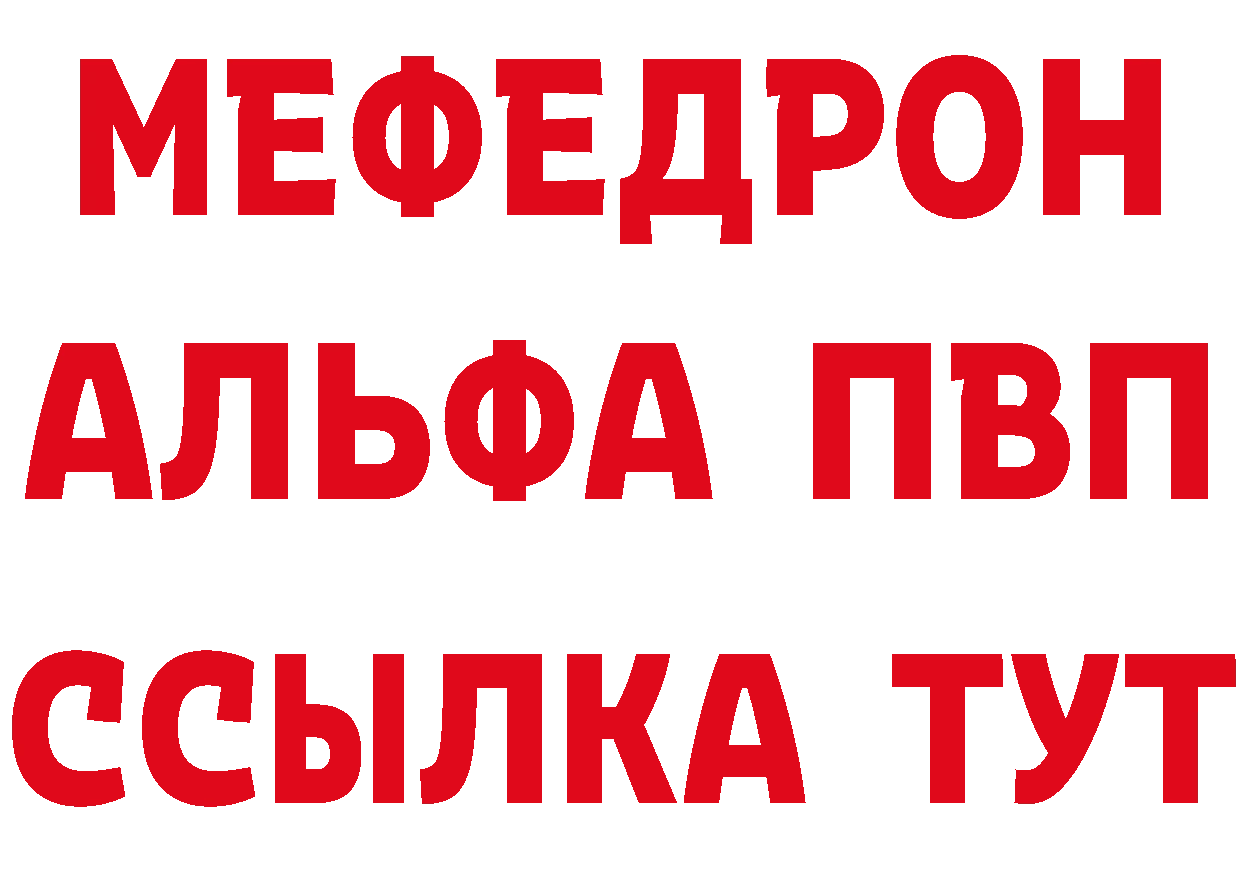 МЕФЕДРОН
АЛЬФА ПВП
ССЫЛКА ТУТ